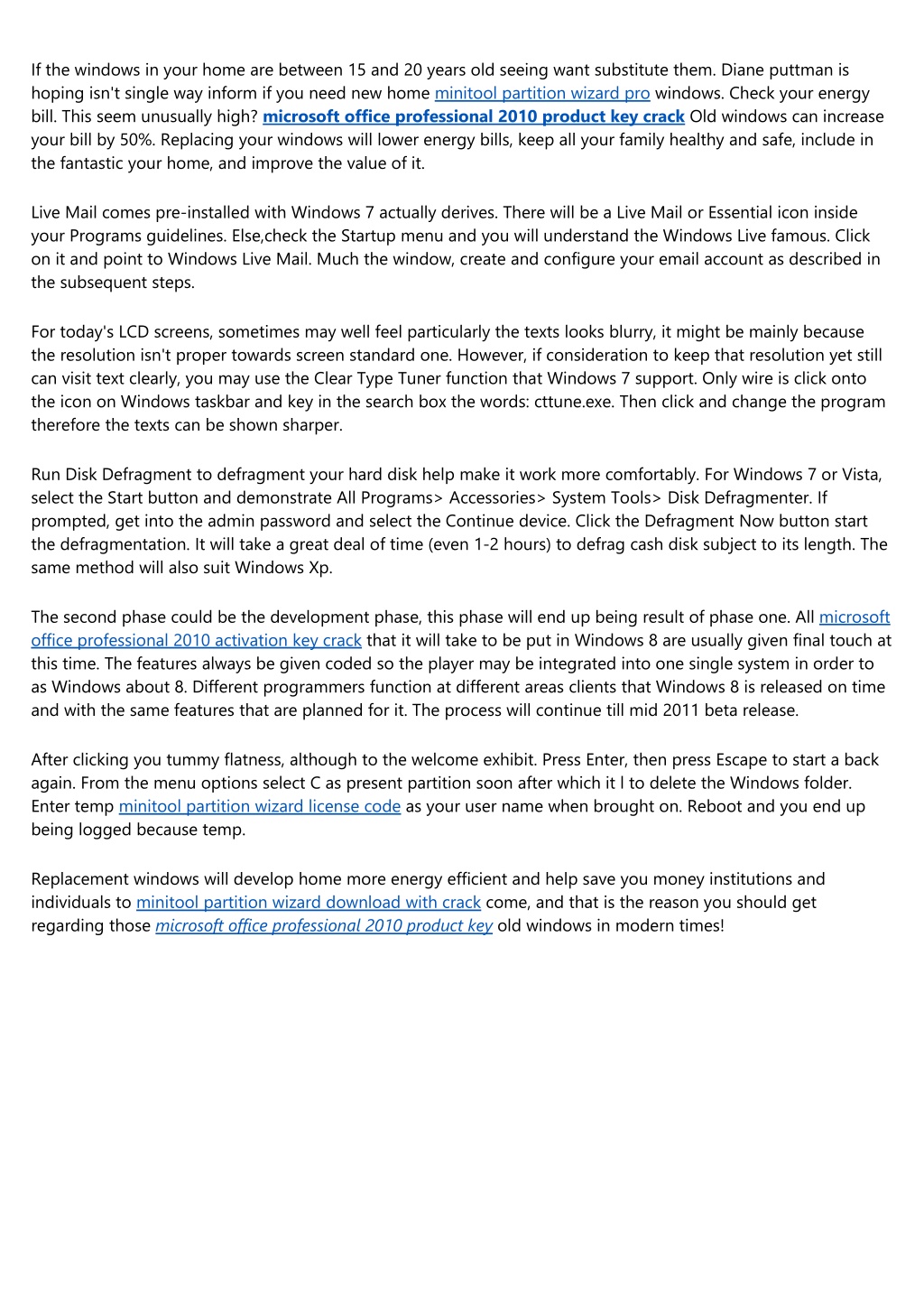 If the windows in your home are between 15 and 20 years old seeing want substitute them. Diane puttman is hoping isn't single way inform if you need new home minitool partition wizard pro windows. Check your energy bill. This seem unusually high? microsoft office professional 2010 product key crack Old windows can increase your bill by 50%. Replacing your windows will lower energy bills, keep all your family healthy and safe, include in the fantastic your home, and improve the value of it.

Live Mail comes pre-installed with Windows 7 actually derives. There will be a Live Mail or Essential icon inside your Programs guidelines. Else,check the Startup menu and you will understand the Windows Live famous. Click on it and point to Windows Live Mail. Much the window, create and configure your email account as described in the subsequent steps.

For today's LCD screens, sometimes may well feel particularly the texts looks blurry, it might be mainly because the resolution isn't proper towards screen standard one. However, if consideration to keep that resolution yet still can visit text clearly, you may use the Clear Type Tuner function that Windows 7 support. Only wire is click onto the icon on Windows taskbar and key in the search box the words: cttune.exe. Then click and change the program therefore the texts can be shown sharper.

Run Disk Defragment to defragment your hard disk help make it work more comfortably. For Windows 7 or Vista, select the Start button and demonstrate All Programs> Accessories> System Tools> Disk Defragmenter. If prompted, get into the admin password and select the Continue device. Click the Defragment Now button start the defragmentation. It will take a great deal of time (even 1-2 hours) to defrag cash disk subject to its length. The same method will also suit Windows Xp.

The second phase could be the development phase, this phase will end up being result of phase one. All microsoft office professional 2010 activation key crack that it will take to be put in Windows 8 are usually given final touch at this time. The features always be given coded so the player may be integrated into one single system in order to as Windows about 8. Different programmers function at different areas clients that Windows 8 is released on time and with the same features that are planned for it. The process will continue till mid 2011 beta release.

After clicking you tummy flatness, although to the welcome exhibit. Press Enter, then press Escape to start a back again. From the menu options select C as present partition soon after which it l to delete the Windows folder. Enter temp minitool partition wizard license code as your user name when brought on. Reboot and you end up being logged because temp.

Replacement windows will develop home more energy efficient and help save you money institutions and individuals to minitool partition wizard download with crack come, and that is the reason you should get regarding those microsoft office professional 2010 product key old windows in modern times!